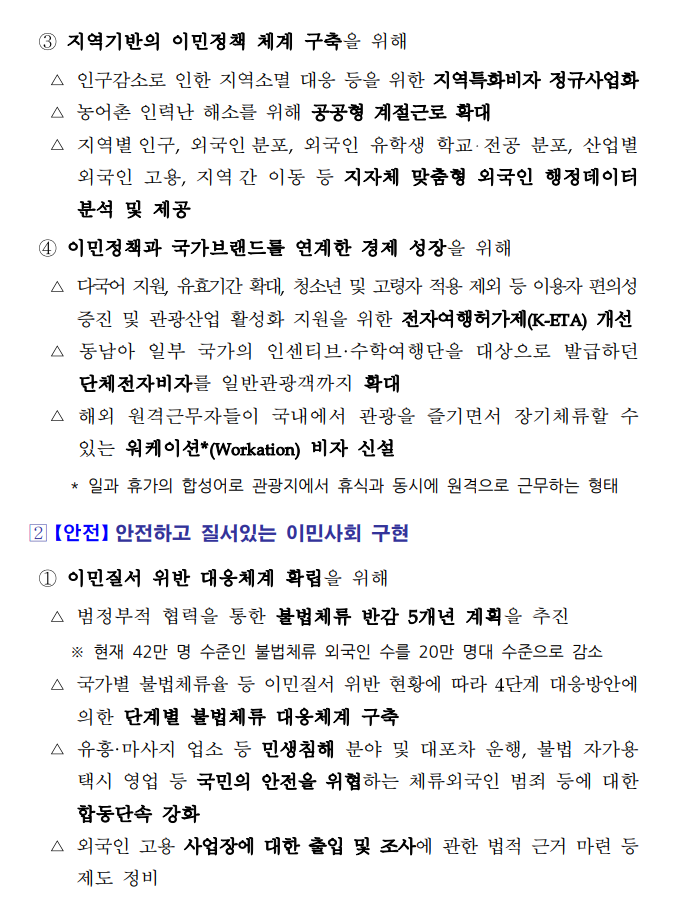 ③ 지역기반의 이민정책 체계 구축을 위해

△ 인구감소로 인한 지역소멸 대응 등을 위한 지역특화비자 정규사업화

△ 농어촌 인력난 해소를 위해 공공형 계절근로 확대

△ 지역별 인구, 외국인 분포, 외국인 유학생 학교·전공 분포, 산업별 외국인 고용, 지역 간 이동 등 지자체 맞춤형 외국인 행정데이터 분석 및 제공

④ 이민정책과 국가브랜드를 연계한 경제 성장을 위해

△ 다국어 지원, 유효기간 확대, 청소년 및 고령자 적용 제외 등 이용자 편의성 증진 및 관광산업 활성화 지원을 위한 전자여행허가제(K-ETA) 개선

△ 동남아 일부 국가의 인센티브·수학여행단을 대상으로 발급하던 단체전자비자를 일반관광객까지 확대

△ 해외 원격근무자들이 국내에서 관광을 즐기면서 장기체류할 수 있는 워케이션*(Workation) 비자 신설

* 일과 휴가의 합성어로 관광지에서 휴식과 동시에 원격으로 근무하는 형태

2 【안전】 안전하고 질서있는 이민사회 구현

① 이민질서 위반 대응체계 확립을 위해

△ 범정부적 협력을 통한 불법체류 반감 5개년 계획을 추진

※ 현재 42만 명 수준인 불법체류 외국인 수를 20만 명대 수준으로 감소

△ 국가별 불법체류율 등 이민질서 위반 현황에 따라 4단계 대응방안에 의한 단계별 불법체류 대응체계 구축

△ 유흥·마사지 업소 등 민생침해 분야 및 대포차 운행, 불법 자가용 택시 영업 등 국민의 안전을 위협하는 체류외국인 범죄 등에 대한 합동단속 강화

△ 외국인 고용 사업장에 대한 출입 및 조사에 관한 법적 근거 마련 등 제도 정비